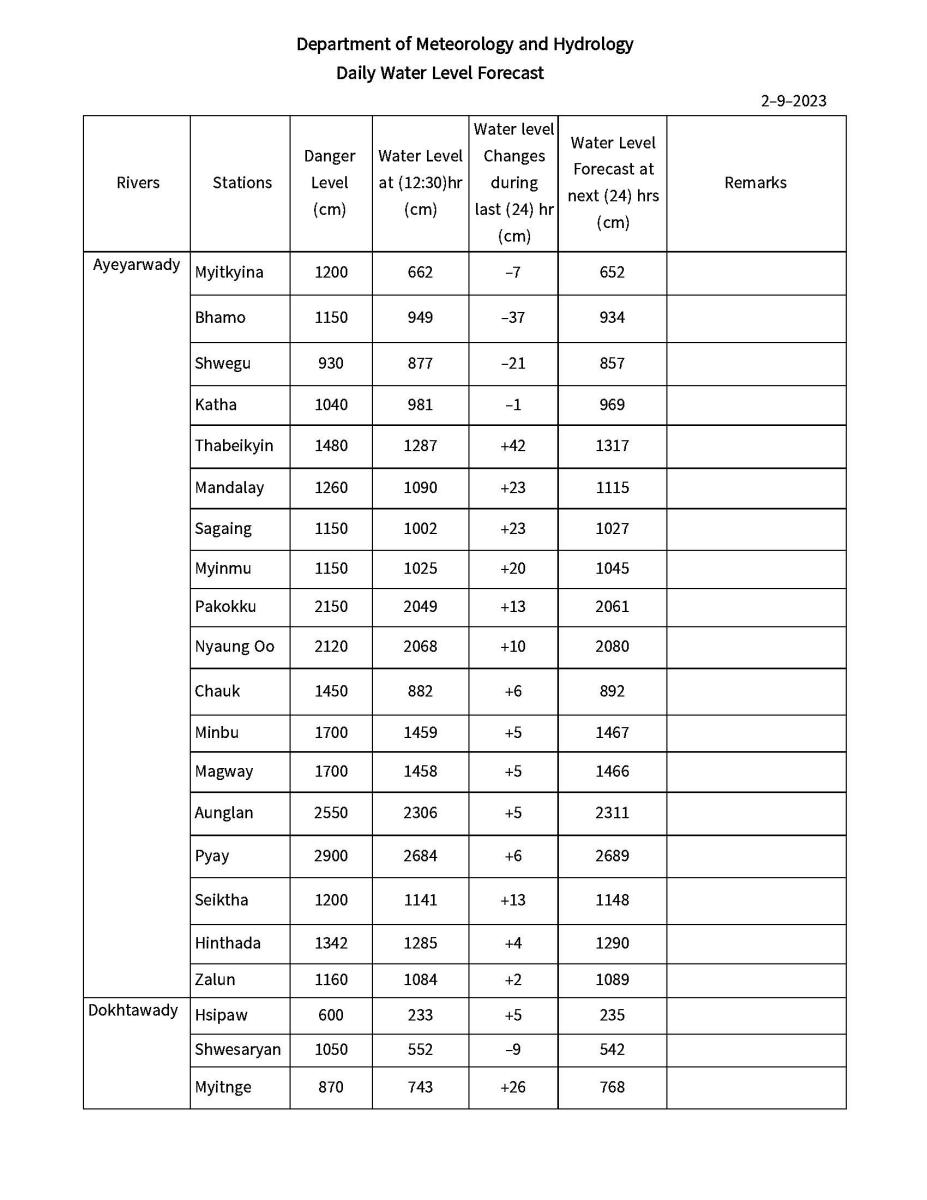 Department of Meteorology and Hydrology
Daily Water Level Forecast

2–9–2023

| Rivers | Stations | Danger Level (cm) | Water Level at (12:30)hr (cm) | Water level Changes during last (24) hr (cm) | Water Level Forecast at next (24) hrs (cm) | Remarks |
|---|---|---|---|---|---|---|
| Ayeyarwady | Myitkyina | 1200 | 662 | –7 | 652 | |
| | Bhamo | 1150 | 949 | –37 | 934 | |
| | Shwegu | 930 | 877 | –21 | 857 | |
| | Katha | 1040 | 981 | –1 | 969 | |
| | Thabeikyin | 1480 | 1287 | +42 | 1317 | |
| | Mandalay | 1260 | 1090 | +23 | 1115 | |
| | Sagaing | 1150 | 1002 | +23 | 1027 | |
| | Myinmu | 1150 | 1025 | +20 | 1045 | |
| | Pakokku | 2150 | 2049 | +13 | 2061 | |
| | Nyaung Oo | 2120 | 2068 | +10 | 2080 | |
| | Chauk | 1450 | 882 | +6 | 892 | |
| | Minbu | 1700 | 1459 | +5 | 1467 | |
| | Magway | 1700 | 1458 | +5 | 1466 | |
| | Aunglan | 2550 | 2306 | +5 | 2311 | |
| | Pyay | 2900 | 2684 | +6 | 2689 | |
| | Seiktha | 1200 | 1141 | +13 | 1148 | |
| | Hinthada | 1342 | 1285 | +4 | 1290 | |
| | Zalun | 1160 | 1084 | +2 | 1089 | |
| Dokhtawady | Hsipaw | 600 | 233 | +5 | 235 | |
| | Shwesaryan | 1050 | 552 | –9 | 542 | |
| | Myitnge | 870 | 743 | +26 | 768 | |